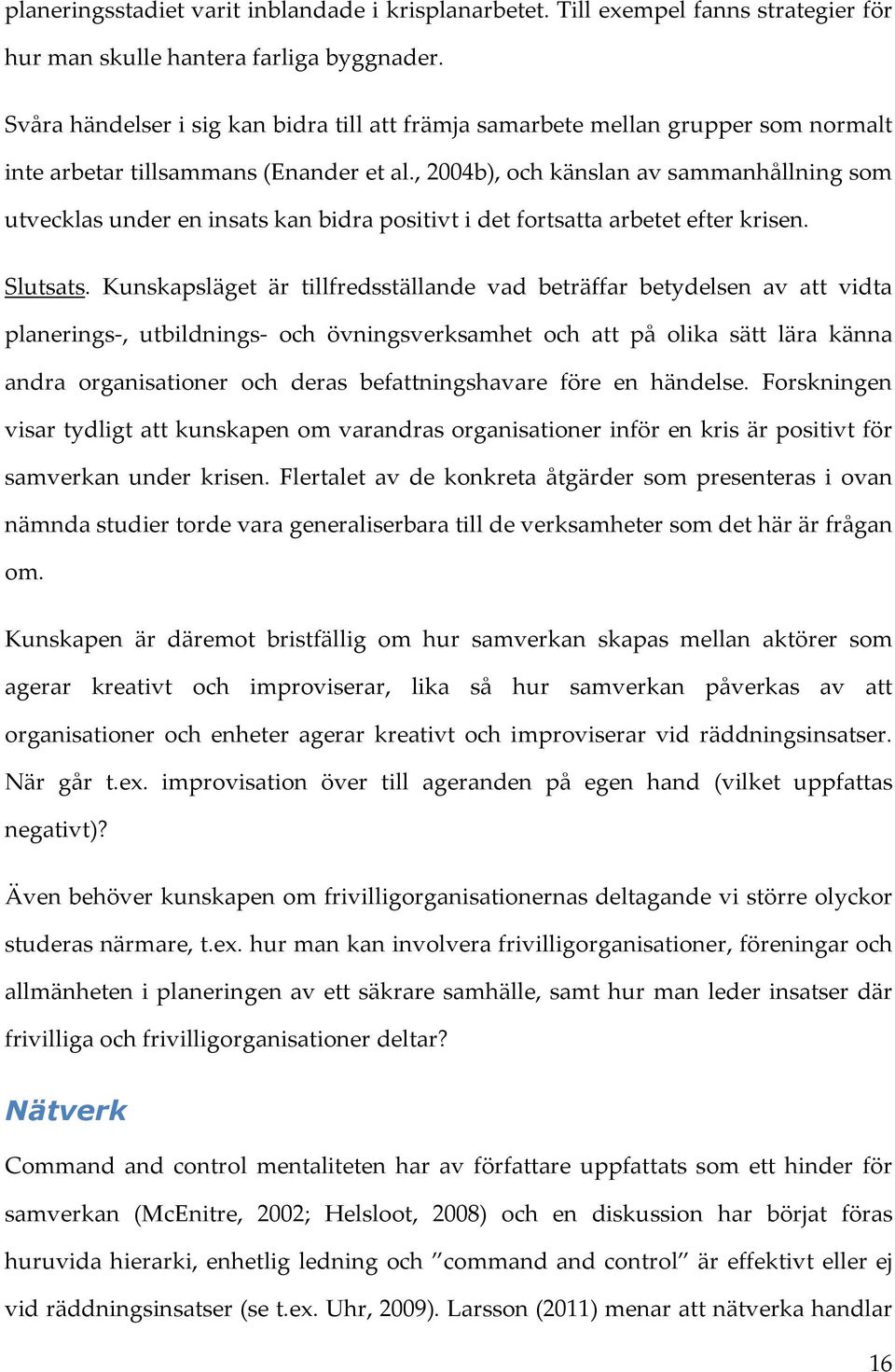 planeringsstadiet varit inblandade i krisplanarbetet. Till exempel fanns strategier för hur man skulle hantera farliga byggnader.

Svåra händelser i sig kan bidra till att främja samarbete mellan grupper som normalt inte arbetar tillsammans (Enander et al., 2004b), och känslan av sammanhållning som utvecklas under en insats kan bidra positivt i det fortsatta arbetet efter krisen.

Slutsats. Kunskapsläget är tillfredsställande vad beträffar betydelsen av att vidta planerings-, utbildnings- och övningsverksamhet och att på olika sätt lära känna andra organisationer och deras befattningshavare före en händelse. Forskningen visar tydligt att kunskapen om varandras organisationer inför en kris är positivt för samverkan under krisen. Flertalet av de konkreta åtgärder som presenteras i ovan nämnda studier torde vara generaliserbara till de verksamheter som det här är frågan om.

Kunskapen är däremot bristfällig om hur samverkan skapas mellan aktörer som agerar kreativt och improviserar, lika så hur samverkan påverkas av att organisationer och enheter agerar kreativt och improviserar vid räddningsinsatser. När går t.ex. improvisation över till ageranden på egen hand (vilket uppfattas negativt)?

Även behöver kunskapen om frivilligorganisationernas deltagande vi större olyckor studeras närmare, t.ex. hur man kan involvera frivilligorganisationer, föreningar och allmänheten i planeringen av ett säkrare samhälle, samt hur man leder insatser där frivilliga och frivilligorganisationer deltar?

Nätverk

Command and control mentaliteten har av författare uppfattats som ett hinder för samverkan (McEnitre, 2002; Helsloot, 2008) och en diskussion har börjat föras huruvida hierarki, enhetlig ledning och ”command and control” är effektivt eller ej vid räddningsinsatser (se t.ex. Uhr, 2009). Larsson (2011) menar att nätverka handlar

16